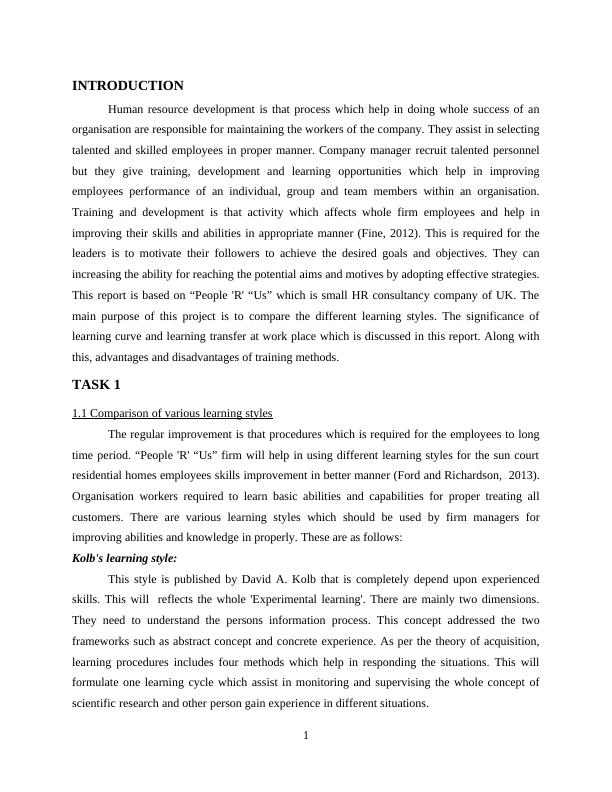 INTRODUCTION

Human resource development is that process which help in doing whole success of an organisation are responsible for maintaining the workers of the company. They assist in selecting talented and skilled employees in proper manner. Company manager recruit talented personnel but they give training, development and learning opportunities which help in improving employees performance of an individual, group and team members within an organisation. Training and development is that activity which affects whole firm employees and help in improving their skills and abilities in appropriate manner (Fine, 2012). This is required for the leaders is to motivate their followers to achieve the desired goals and objectives. They can increasing the ability for reaching the potential aims and motives by adopting effective strategies. This report is based on “People 'R' “Us” which is small HR consultancy company of UK. The main purpose of this project is to compare the different learning styles. The significance of learning curve and learning transfer at work place which is discussed in this report. Along with this, advantages and disadvantages of training methods.

TASK 1

1.1 Comparison of various learning styles

The regular improvement is that procedures which is required for the employees to long time period. “People 'R' “Us” firm will help in using different learning styles for the sun court residential homes employees skills improvement in better manner (Ford and Richardson, 2013). Organisation workers required to learn basic abilities and capabilities for proper treating all customers. There are various learning styles which should be used by firm managers for improving abilities and knowledge in properly. These are as follows:

Kolb's learning style:

This style is published by David A. Kolb that is completely depend upon experienced skills. This will reflects the whole 'Experimental learning'. There are mainly two dimensions. They need to understand the persons information process. This concept addressed the two frameworks such as abstract concept and concrete experience. As per the theory of acquisition, learning procedures includes four methods which help in responding the situations. This will formulate one learning cycle which assist in monitoring and supervising the whole concept of scientific research and other person gain experience in different situations.

1